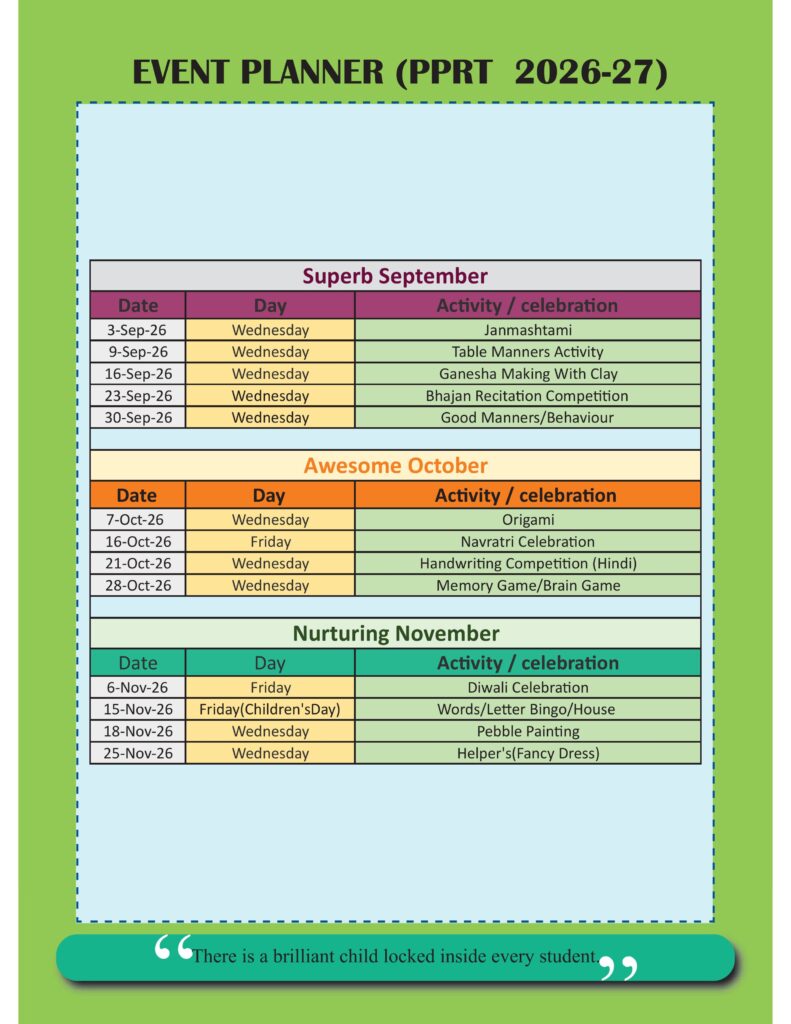 EVENT PLANNER (PPRT 2026-27)

Superb September

| Date | Day | Activity / celebration |
|---|---|---|
| 3-Sep-26 | Wednesday | Janmashtami |
| 9-Sep-26 | Wednesday | Table Manners Activity |
| 16-Sep-26 | Wednesday | Ganesha Making With Clay |
| 23-Sep-26 | Wednesday | Bhajan Recitation Competition |
| 30-Sep-26 | Wednesday | Good Manners/Behaviour |

Awesome October

| Date | Day | Activity / celebration |
|---|---|---|
| 7-Oct-26 | Wednesday | Origami |
| 16-Oct-26 | Friday | Navratri Celebration |
| 21-Oct-26 | Wednesday | Handwriting Competition (Hindi) |
| 28-Oct-26 | Wednesday | Memory Game/Brain Game |

Nurturing November

| Date | Day | Activity / celebration |
|---|---|---|
| 6-Nov-26 | Friday | Diwali Celebration |
| 15-Nov-26 | Friday(Children'sDay) | Words/Letter Bingo/House |
| 18-Nov-26 | Wednesday | Pebble Painting |
| 25-Nov-26 | Wednesday | Helper's(Fancy Dress) |

“There is a brilliant child locked inside every student.”